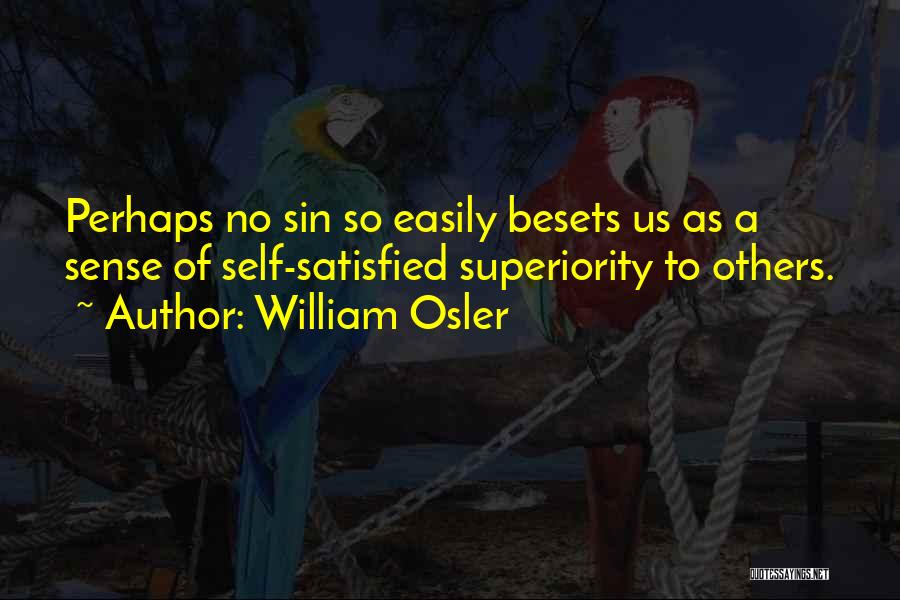 Perhaps no sin so easily besets us as a sense of self-satisfied superiority to others.
~ Author: William Osler

QUOTESSAYINGS.NET